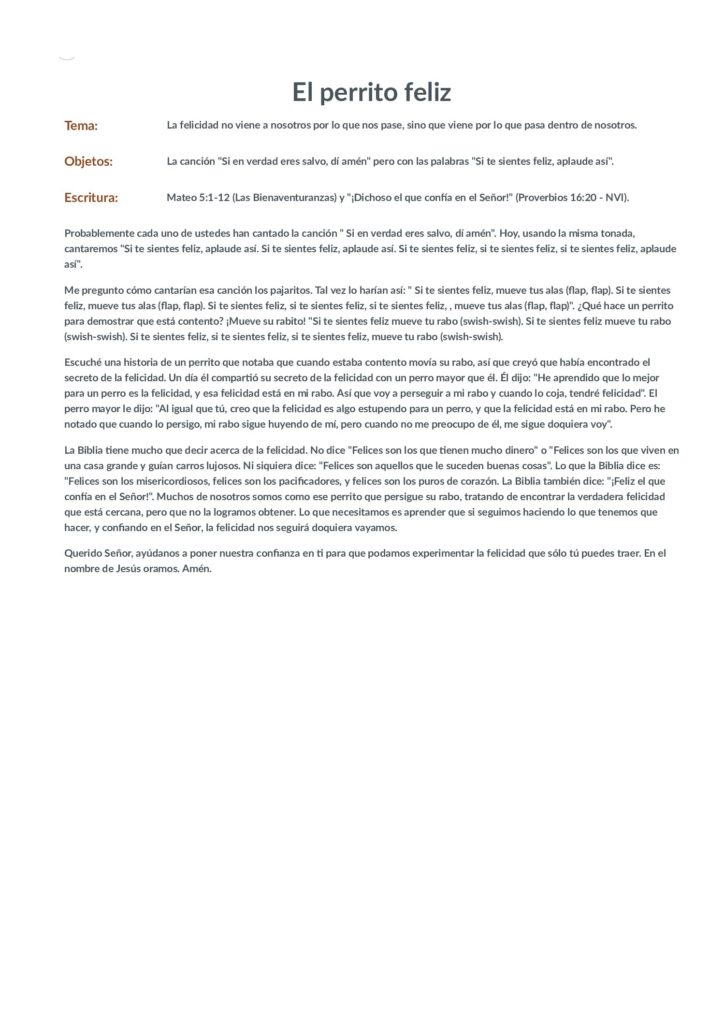 El perrito feliz

Tema: La felicidad no viene a nosotros por lo que nos pase, sino que viene por lo que pasa dentro de nosotros.

Objetos: La canción "Si en verdad eres salvo, dí amén" pero con las palabras "Si te sientes feliz, aplaude así".

Escritura: Mateo 5:1-12 (Las Bienaventuranzas) y "¡Dichoso el que confía en el Señor!" (Proverbios 16:20 - NVI).

Probablemente cada uno de ustedes han cantado la canción " Si en verdad eres salvo, dí amén". Hoy, usando la misma tonada, cantaremos "Si te sientes feliz, aplaude así. Si te sientes feliz, aplaude así. Si te sientes feliz, si te sientes feliz, si te sientes feliz, aplaude así".

Me pregunto cómo cantarían esa canción los pajaritos. Tal vez lo harían así: " Si te sientes feliz, mueve tus alas (flap, flap). Si te sientes feliz, mueve tus alas (flap, flap). Si te sientes feliz, si te sientes feliz, si te sientes feliz, , mueve tus alas (flap, flap)". ¿Qué hace un perrito para demostrar que está contento? ¡Mueve su rabito! "Si te sientes feliz mueve tu rabo (swish-swish). Si te sientes feliz mueve tu rabo (swish-swish). Si te sientes feliz, si te sientes feliz, si te sientes feliz, mueve tu rabo (swish-swish).

Escuché una historia de un perrito que notaba que cuando estaba contento movía su rabo, así que creyó que había encontrado el secreto de la felicidad. Un día él compartió su secreto de la felicidad con un perro mayor que él. Él dijo: "He aprendido que lo mejor para un perro es la felicidad, y esa felicidad está en mi rabo. Así que voy a perseguir a mi rabo y cuando lo coja, tendré felicidad". El perro mayor le dijo: "Al igual que tú, creo que la felicidad es algo estupendo para un perro, y que la felicidad está en mi rabo. Pero he notado que cuando lo persigo, mi rabo sigue huyendo de mí, pero cuando no me preocupo de él, me sigue doquiera voy".

La Biblia tiene mucho que decir acerca de la felicidad. No dice "Felices son los que tienen mucho dinero" o "Felices son los que viven en una casa grande y guían carros lujosos. Ni siquiera dice: "Felices son aquellos que le suceden buenas cosas". Lo que la Biblia dice es: "Felices son los misericordiosos, felices son los pacificadores, y felices son los puros de corazón. La Biblia también dice: "¡Feliz el que confía en el Señor!". Muchos de nosotros somos como ese perrito que persigue su rabo, tratando de encontrar la verdadera felicidad que está cercana, pero que no la logramos obtener. Lo que necesitamos es aprender que si seguimos haciendo lo que tenemos que hacer, y confiando en el Señor, la felicidad nos seguirá doquiera vayamos.

Querido Señor, ayúdanos a poner nuestra confianza en ti para que podamos experimentar la felicidad que sólo tú puedes traer. En el nombre de Jesús oramos. Amén.